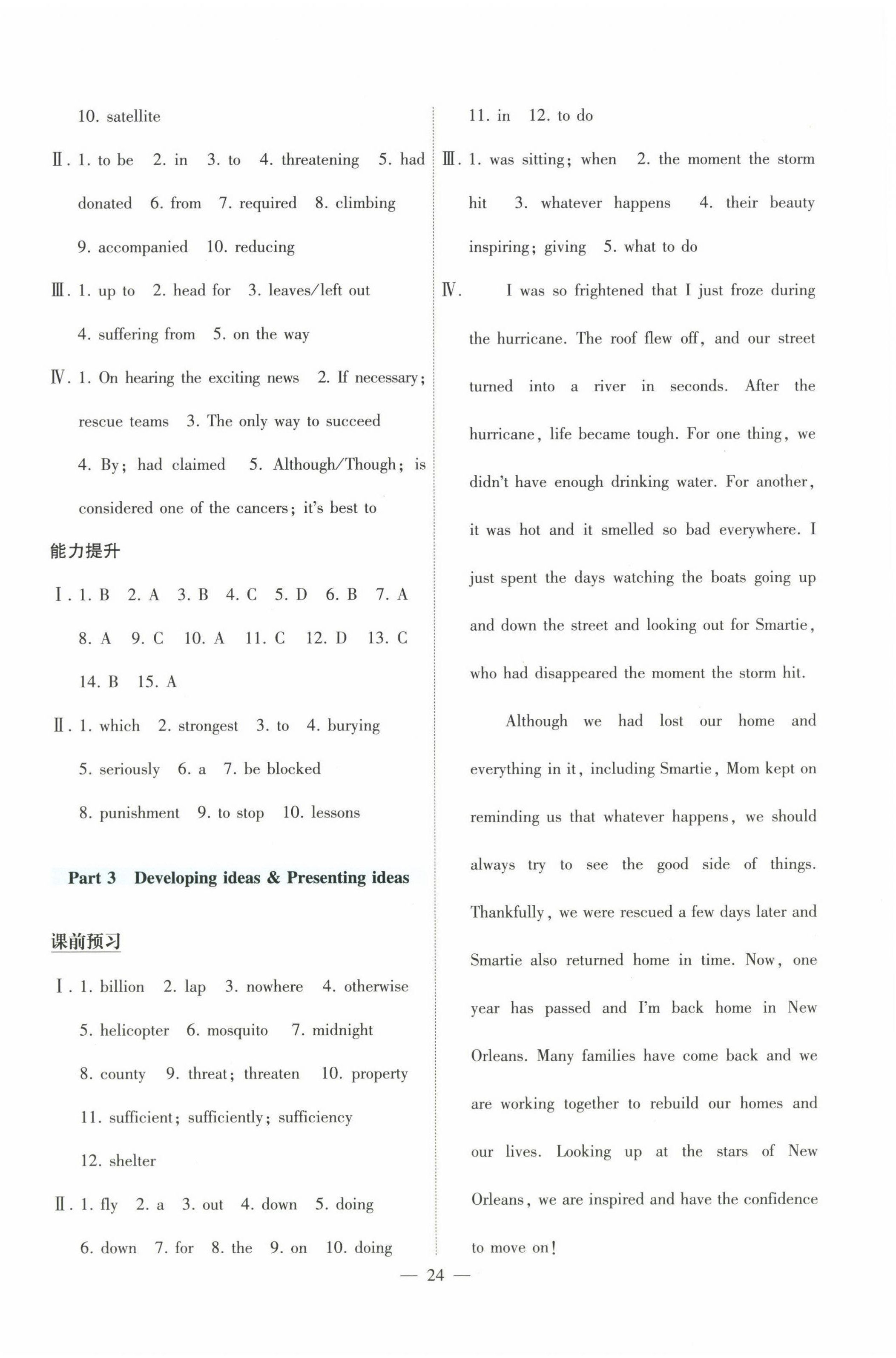 10. satellite

Ⅱ. 1. to be 2. in 3. to 4. threatening 5. had donated 6. from 7. required 8. climbing 9. accompanied 10. reducing

Ⅲ. 1. up to 2. head for 3. leaves/left out 4. suffering from 5. on the way

Ⅳ. 1. On hearing the exciting news 2. If necessary; rescue teams 3. The only way to succeed 4. By; had claimed 5. Although/Though; is considered one of the cancers; it's best to

能力提升

Ⅰ. 1. B 2. A 3. B 4. C 5. D 6. B 7. A 8. A 9. C 10. A 11. C 12. D 13. C 14. B 15. A

Ⅱ. 1. which 2. strongest 3. to 4. burying 5. seriously 6. a 7. be blocked 8. punishment 9. to stop 10. lessons

Part 3 Developing ideas & Presenting ideas

课前预习

Ⅰ. 1. billion 2. lap 3. nowhere 4. otherwise 5. helicopter 6. mosquito 7. midnight 8. county 9. threat; threaten 10. property 11. sufficient; sufficiently; sufficiency 12. shelter

Ⅱ. 1. fly 2. a 3. out 4. down 5. doing 6. down 7. for 8. the 9. on 10. doing 11. in 12. to do

Ⅲ. 1. was sitting; when 2. the moment the storm hit 3. whatever happens 4. their beauty inspiring; giving 5. what to do

Ⅳ. I was so frightened that I just froze during the hurricane. The roof flew off, and our street turned into a river in seconds. After the hurricane, life became tough. For one thing, we didn't have enough drinking water. For another, it was hot and it smelled so bad everywhere. I just spent the days watching the boats going up and down the street and looking out for Smartie, who had disappeared the moment the storm hit.

Although we had lost our home and everything in it, including Smartie, Mom kept on reminding us that whatever happens, we should always try to see the good side of things. Thankfully, we were rescued a few days later and Smartie also returned home in time. Now, one year has passed and I'm back home in New Orleans. Many families have come back and we are working together to rebuild our homes and our lives. Looking up at the stars of New Orleans, we are inspired and have the confidence to move on!

— 24 —